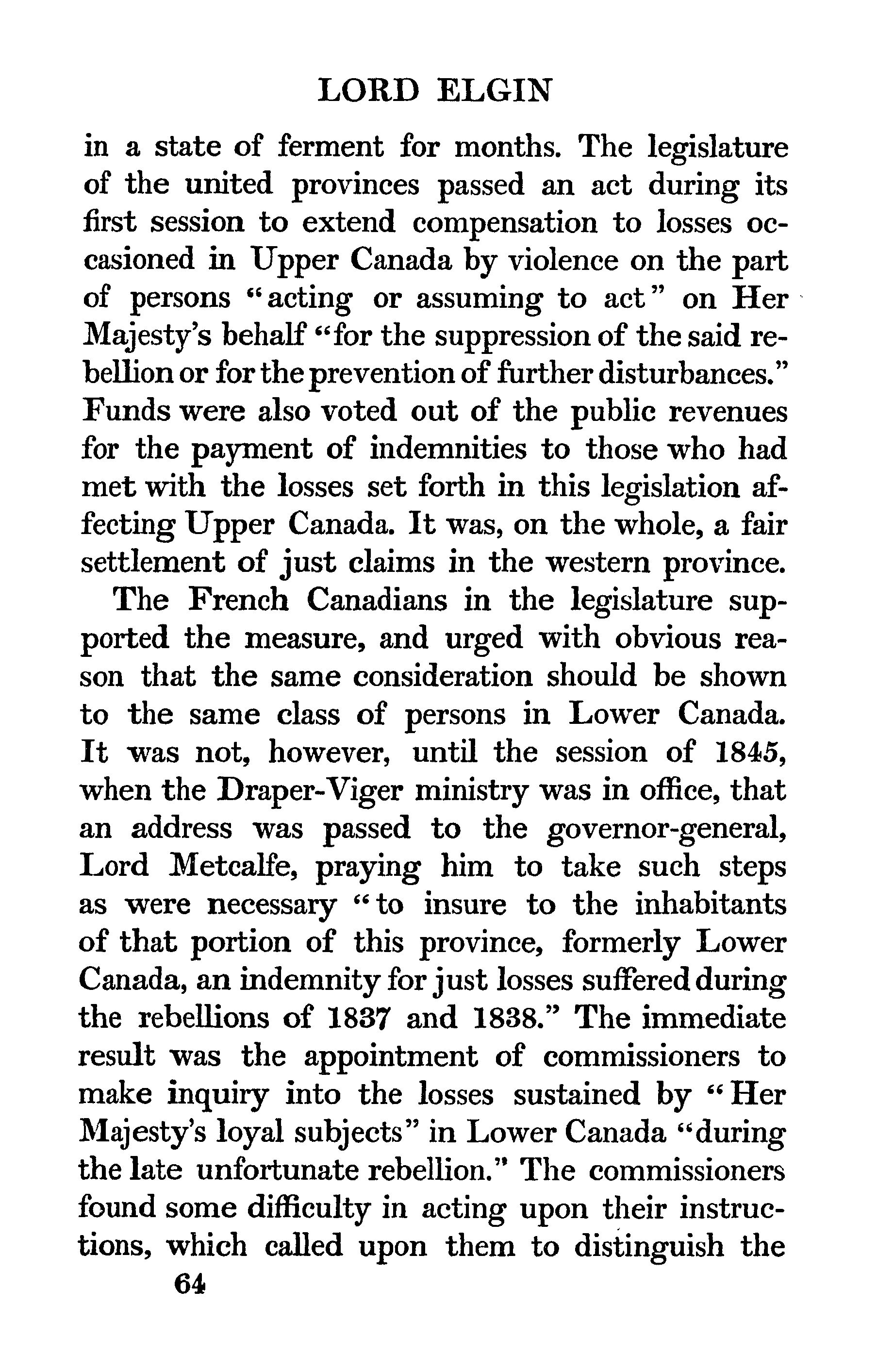 LORD ELGIN

in a state of ferment for months. The legislature of the united provinces passed an act during its first session to extend compensation to losses occasioned in Upper Canada by violence on the part of persons "acting or assuming to act" on Her Majesty's behalf "for the suppression of the said rebellion or for the prevention of further disturbances." Funds were also voted out of the public revenues for the payment of indemnities to those who had met with the losses set forth in this legislation affecting Upper Canada. It was, on the whole, a fair settlement of just claims in the western province.

The French Canadians in the legislature supported the measure, and urged with obvious reason that the same consideration should be shown to the same class of persons in Lower Canada. It was not, however, until the session of 1845, when the Draper-Viger ministry was in office, that an address was passed to the governor-general, Lord Metcalfe, praying him to take such steps as were necessary "to insure to the inhabitants of that portion of this province, formerly Lower Canada, an indemnity for just losses suffered during the rebellions of 1837 and 1838." The immediate result was the appointment of commissioners to make inquiry into the losses sustained by "Her Majesty's loyal subjects" in Lower Canada "during the late unfortunate rebellion." The commissioners found some difficulty in acting upon their instructions, which called upon them to distinguish the

64